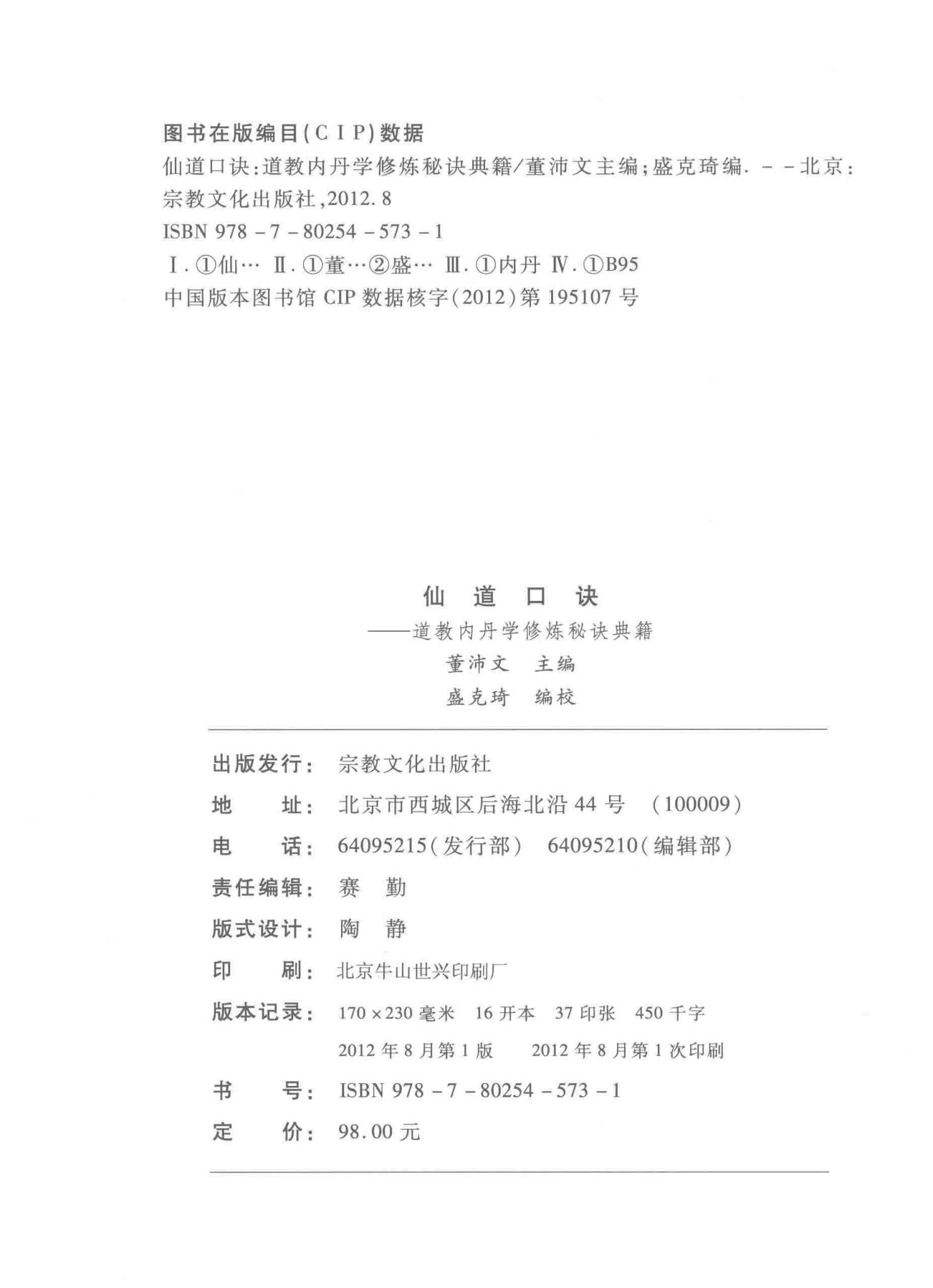 图书在版编目(CIP)数据

仙道口诀:道教内丹学修炼秘诀典籍/董沛文主编;盛克琦编. --北京:宗教文化出版社,2012.8

ISBN 978-7-80254-573-1

Ⅰ.①仙… Ⅱ.①董…②盛… Ⅲ.①内丹 Ⅳ.①B95

中国版本图书馆 CIP 数据核字(2012)第 195107 号

仙 道 口 诀

——道教内丹学修炼秘诀典籍

董沛文 主编

盛克琦 编校

出版发行: 宗教文化出版社

地 址: 北京市西城区后海北沿 44 号 (100009)

电 话: 64095215(发行部) 64095210(编辑部)

责任编辑: 赛 勤

版式设计: 陶 静

印 刷: 北京牛山世兴印刷厂

版本记录: 170×230 毫米 16 开本 37 印张 450 千字

2012 年 8 月第 1 版 2012 年 8 月第 1 次印刷

书 号: ISBN 978-7-80254-573-1

定 价: 98.00 元